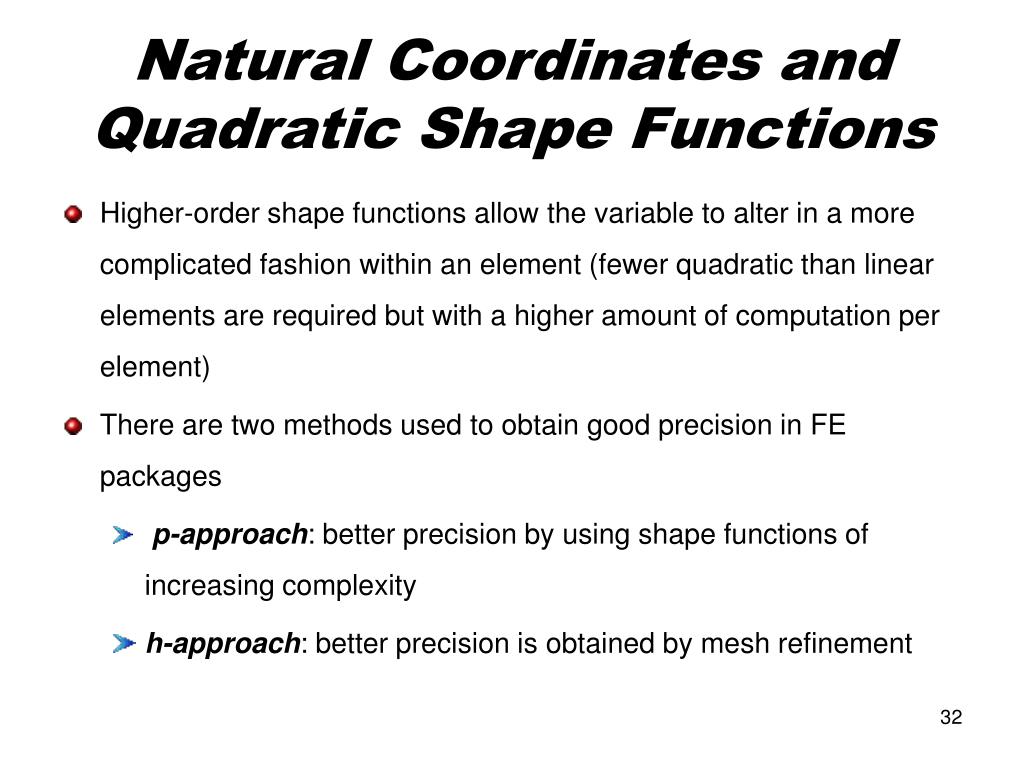 Natural Coordinates and Quadratic Shape Functions

Higher-order shape functions allow the variable to alter in a more complicated fashion within an element (fewer quadratic than linear elements are required but with a higher amount of computation per element)

There are two methods used to obtain good precision in FE packages

p-approach: better precision by using shape functions of increasing complexity

h-approach: better precision is obtained by mesh refinement

32